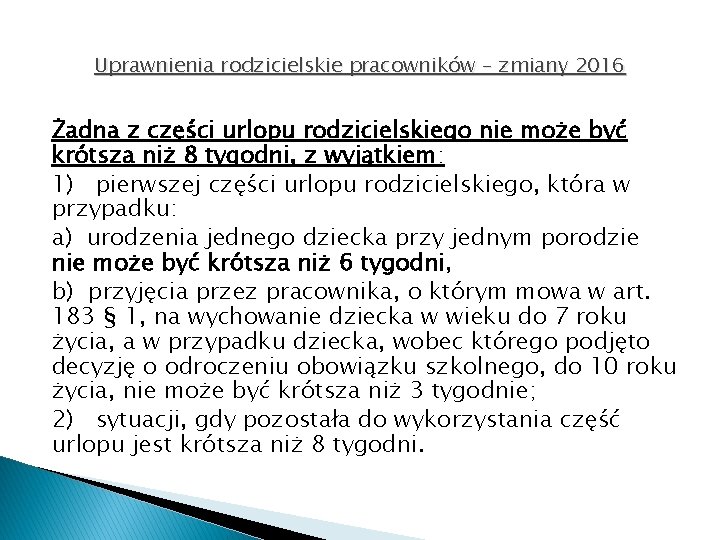 Uprawnienia rodzicielskie pracowników – zmiany 2016

Żadna z części urlopu rodzicielskiego nie może być krótsza niż 8 tygodni, z wyjątkiem:

1) pierwszej części urlopu rodzicielskiego, która w przypadku:

a) urodzenia jednego dziecka przy jednym porodzie nie może być krótsza niż 6 tygodni,

b) przyjęcia przez pracownika, o którym mowa w art. 183 § 1, na wychowanie dziecka w wieku do 7 roku życia, a w przypadku dziecka, wobec którego podjęto decyzję o odroczeniu obowiązku szkolnego, do 10 roku życia, nie może być krótsza niż 3 tygodnie;

2) sytuacji, gdy pozostała do wykorzystania część urlopu jest krótsza niż 8 tygodni.